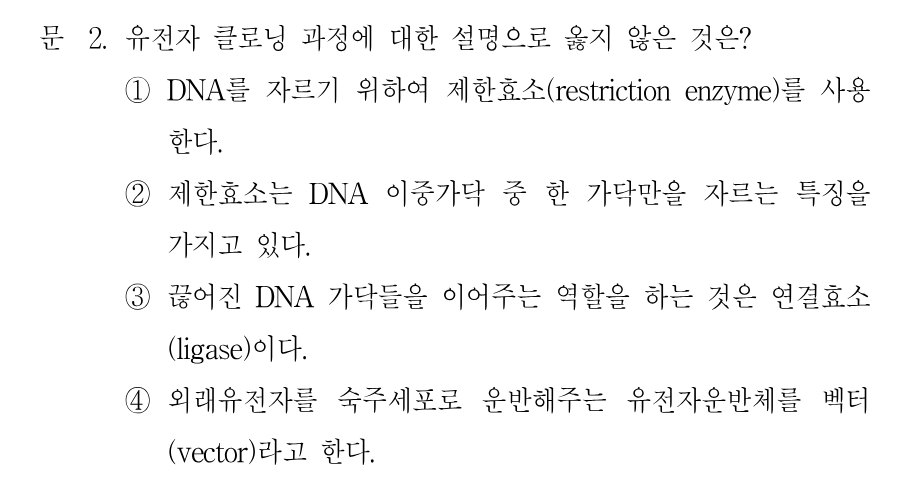 문 2. 유전자 클로닝 과정에 대한 설명으로 옳지 않은 것은?

① DNA를 자르기 위하여 제한효소(restriction enzyme)를 사용한다.

② 제한효소는 DNA 이중가닥 중 한 가닥만을 자르는 특징을 가지고 있다.

③ 끊어진 DNA 가닥들을 이어주는 역할을 하는 것은 연결효소(ligase)이다.

④ 외래유전자를 숙주세포로 운반해주는 유전자운반체를 벡터(vector)라고 한다.